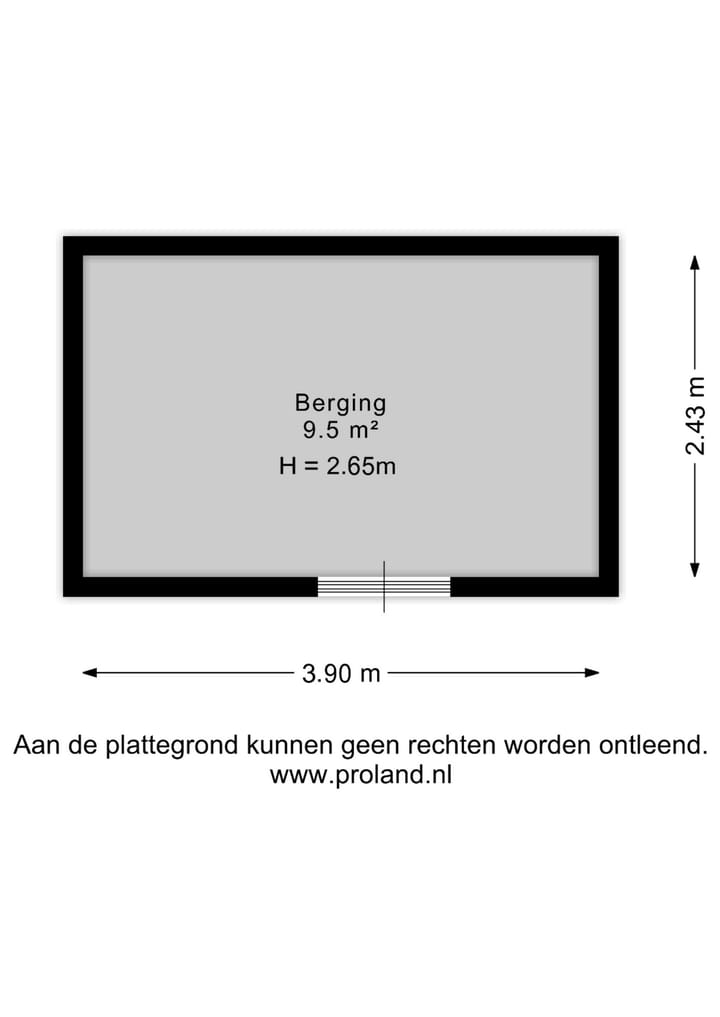 Berging
9.5 m²
H = 2.65m

2.43 m

3.90 m

Aan de plattegrond kunnen geen rechten worden ontleend.
www.proland.nl